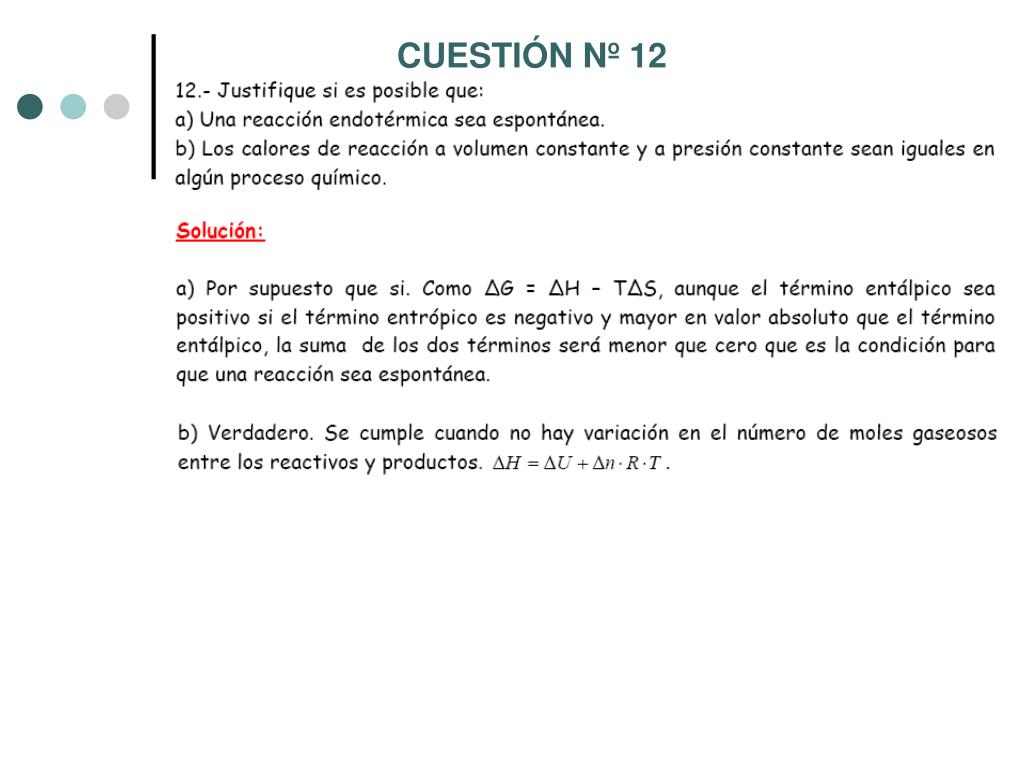 CUESTIÓN Nº 12

12.- Justifique si es posible que:
a) Una reacción endotérmica sea espontánea.
b) Los calores de reacción a volumen constante y a presión constante sean iguales en algún proceso químico.

Solución:

a) Por supuesto que si. Como $\Delta G = \Delta H - T\Delta S$, aunque el término entálpico sea positivo si el término entrópico es negativo y mayor en valor absoluto que el término entálpico, la suma de los dos términos será menor que cero que es la condición para que una reacción sea espontánea.

b) Verdadero. Se cumple cuando no hay variación en el número de moles gaseosos entre los reactivos y productos. $\Delta H = \Delta U + \Delta n \cdot R \cdot T$ .